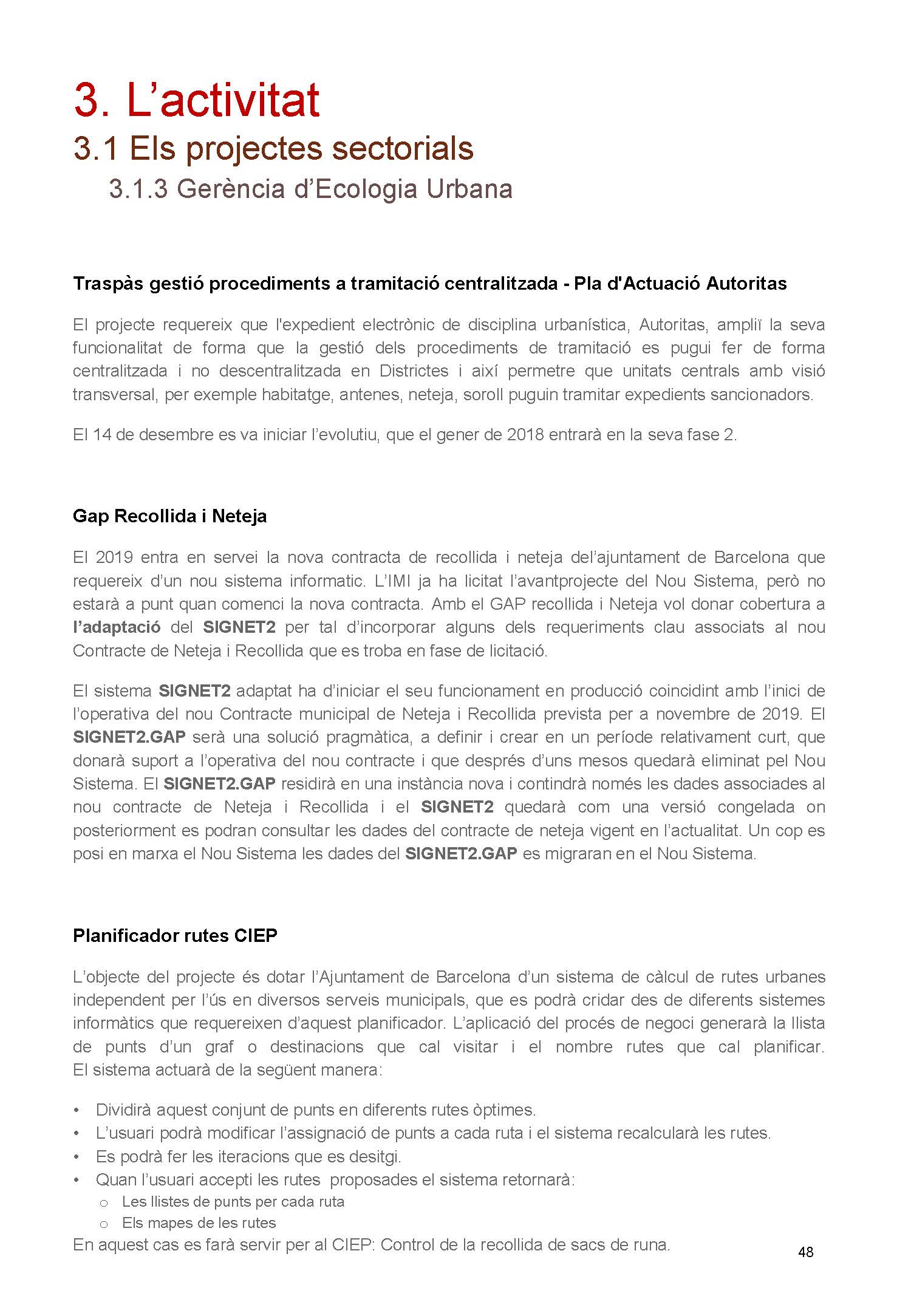 3. L’activitat

3.1 Els projectes sectorials

3.1.3 Gerència d’Ecologia Urbana

Traspàs gestió procediments a tramitació centralitzada - Pla d'Actuació Autoritas

El projecte requereix que l'expedient electrònic de disciplina urbanística, Autoritas, ampliï la seva funcionalitat de forma que la gestió dels procediments de tramitació es pugui fer de forma centralitzada i no descentralitzada en Districtes i així permetre que unitats centrals amb visió transversal, per exemple habitatge, antenes, neteja, soroll puguin tramitar expedients sancionadors.

El 14 de desembre es va iniciar l’evolutiu, que el gener de 2018 entrarà en la seva fase 2.

Gap Recollida i Neteja

El 2019 entra en servei la nova contracta de recollida i neteja del’ajuntament de Barcelona que requereix d’un nou sistema informatic. L’IMI ja ha licitat l’avantprojecte del Nou Sistema, però no estarà a punt quan comenci la nova contracta. Amb el GAP recollida i Neteja vol donar cobertura a l’adaptació del SIGNET2 per tal d’incorporar alguns dels requeriments clau associats al nou Contracte de Neteja i Recollida que es troba en fase de licitació.

El sistema SIGNET2 adaptat ha d’iniciar el seu funcionament en producció coincidint amb l’inici de l’operativa del nou Contracte municipal de Neteja i Recollida prevista per a novembre de 2019. El SIGNET2.GAP serà una solució pragmàtica, a definir i crear en un període relativament curt, que donarà suport a l’operativa del nou contracte i que després d’uns mesos quedarà eliminat pel Nou Sistema. El SIGNET2.GAP residirà en una instància nova i contindrà només les dades associades al nou contracte de Neteja i Recollida i el SIGNET2 quedarà com una versió congelada on posteriorment es podran consultar les dades del contracte de neteja vigent en l’actualitat. Un cop es posi en marxa el Nou Sistema les dades del SIGNET2.GAP es migraran en el Nou Sistema.

Planificador rutes CIEP

L’objecte del projecte és dotar l’Ajuntament de Barcelona d’un sistema de càlcul de rutes urbanes independent per l’ús en diversos serveis municipals, que es podrà cridar des de diferents sistemes informàtics que requereixen d’aquest planificador. L’aplicació del procés de negoci generarà la llista de punts d’un graf o destinacions que cal visitar i el nombre rutes que cal planificar. El sistema actuarà de la següent manera:

• Dividirà aquest conjunt de punts en diferents rutes òptimes.
• L’usuari podrà modificar l’assignació de punts a cada ruta i el sistema recalcularà les rutes.
• Es podrà fer les iteracions que es desitgi.
• Quan l’usuari accepti les rutes proposades el sistema retornarà:
 o Les llistes de punts per cada ruta
 o Els mapes de les rutes
En aquest cas es farà servir per al CIEP: Control de la recollida de sacs de runa.

48